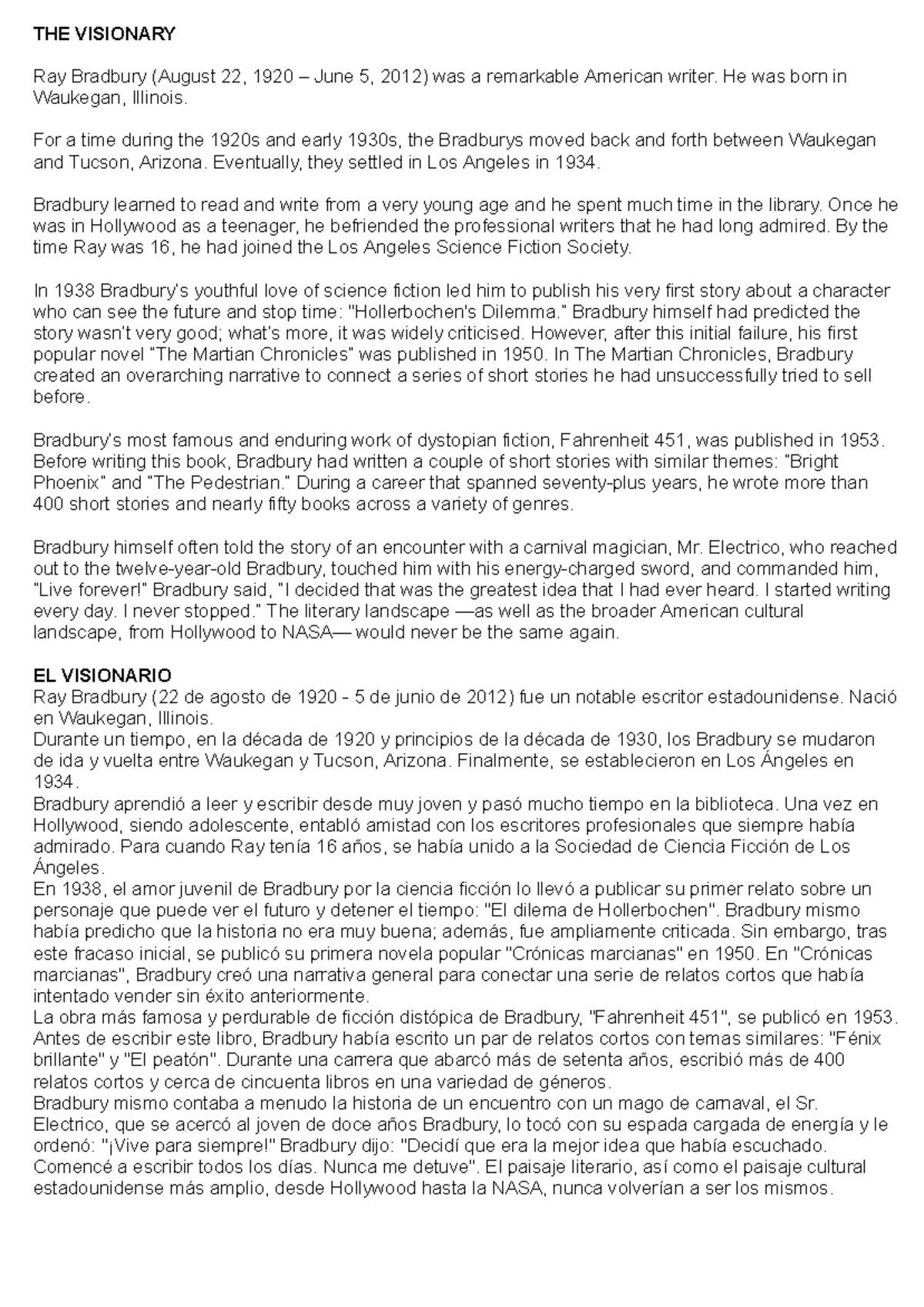 THE VISIONARY

Ray Bradbury (August 22, 1920 – June 5, 2012) was a remarkable American writer. He was born in Waukegan, Illinois.

For a time during the 1920s and early 1930s, the Bradburys moved back and forth between Waukegan and Tucson, Arizona. Eventually, they settled in Los Angeles in 1934.

Bradbury learned to read and write from a very young age and he spent much time in the library. Once he was in Hollywood as a teenager, he befriended the professional writers that he had long admired. By the time Ray was 16, he had joined the Los Angeles Science Fiction Society.

In 1938 Bradbury's youthful love of science fiction led him to publish his very first story about a character who can see the future and stop time: "Hollerbochen's Dilemma." Bradbury himself had predicted the story wasn't very good; what's more, it was widely criticised. However, after this initial failure, his first popular novel "The Martian Chronicles" was published in 1950. In The Martian Chronicles, Bradbury created an overarching narrative to connect a series of short stories he had unsuccessfully tried to sell before.

Bradbury's most famous and enduring work of dystopian fiction, Fahrenheit 451, was published in 1953. Before writing this book, Bradbury had written a couple of short stories with similar themes: "Bright Phoenix" and "The Pedestrian." During a career that spanned seventy-plus years, he wrote more than 400 short stories and nearly fifty books across a variety of genres.

Bradbury himself often told the story of an encounter with a carnival magician, Mr. Electrico, who reached out to the twelve-year-old Bradbury, touched him with his energy-charged sword, and commanded him, "Live forever!" Bradbury said, "I decided that was the greatest idea that I had ever heard. I started writing every day. I never stopped." The literary landscape —as well as the broader American cultural landscape, from Hollywood to NASA— would never be the same again.

EL VISIONARIO
Ray Bradbury (22 de agosto de 1920 - 5 de junio de 2012) fue un notable escritor estadounidense. Nació en Waukegan, Illinois.
Durante un tiempo, en la década de 1920 y principios de la década de 1930, los Bradbury se mudaron de ida y vuelta entre Waukegan y Tucson, Arizona. Finalmente, se establecieron en Los Ángeles en 1934.
Bradbury aprendió a leer y escribir desde muy joven y pasó mucho tiempo en la biblioteca. Una vez en Hollywood, siendo adolescente, entabló amistad con los escritores profesionales que siempre había admirado. Para cuando Ray tenía 16 años, se había unido a la Sociedad de Ciencia Ficción de Los Ángeles.
En 1938, el amor juvenil de Bradbury por la ciencia ficción lo llevó a publicar su primer relato sobre un personaje que puede ver el futuro y detener el tiempo: "El dilema de Hollerbochen". Bradbury mismo había predicho que la historia no era muy buena; además, fue ampliamente criticada. Sin embargo, tras este fracaso inicial, se publicó su primera novela popular "Crónicas marcianas" en 1950. En "Crónicas marcianas", Bradbury creó una narrativa general para conectar una serie de relatos cortos que había intentado vender sin éxito anteriormente.
La obra más famosa y perdurable de ficción distópica de Bradbury, "Fahrenheit 451", se publicó en 1953. Antes de escribir este libro, Bradbury había escrito un par de relatos cortos con temas similares: "Fénix brillante" y "El peatón". Durante una carrera que abarcó más de setenta años, escribió más de 400 relatos cortos y cerca de cincuenta libros en una variedad de géneros.
Bradbury mismo contaba a menudo la historia de un encuentro con un mago de carnaval, el Sr. Electrico, que se acercó al joven de doce años Bradbury, lo tocó con su espada cargada de energía y le ordenó: "¡Vive para siempre!" Bradbury dijo: "Decidí que era la mejor idea que había escuchado. Comencé a escribir todos los días. Nunca me detuve". El paisaje literario, así como el paisaje cultural estadounidense más amplio, desde Hollywood hasta la NASA, nunca volverían a ser los mismos.